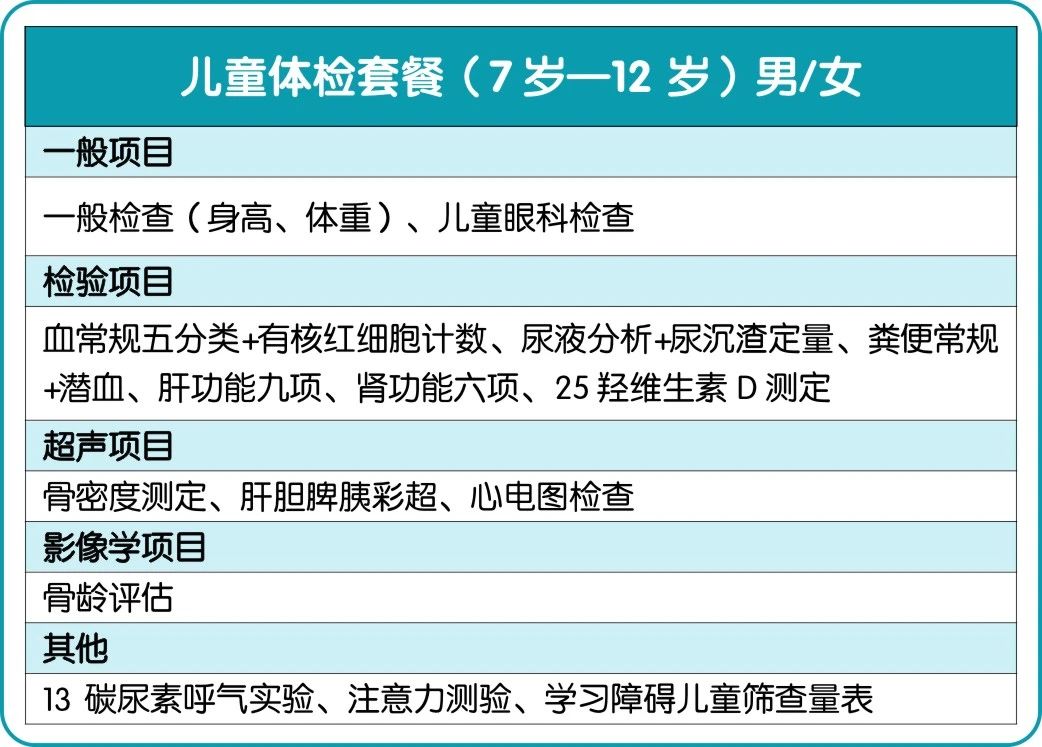 | 儿童体检套餐（7 岁—12 岁）男/女 |
|---|
| 一般项目 |
| 一般检查（身高、体重）、儿童眼科检查 |
| 检验项目 |
| 血常规五分类+有核红细胞计数、尿液分析+尿沉渣定量、粪便常规+潜血、肝功能九项、肾功能六项、25 羟维生素 D 测定 |
| 超声项目 |
| 骨密度测定、肝胆脾胰彩超、心电图检查 |
| 影像学项目 |
| 骨龄评估 |
| 其他 |
| 13 碳尿素呼气实验、注意力测验、学习障碍儿童筛查量表 |